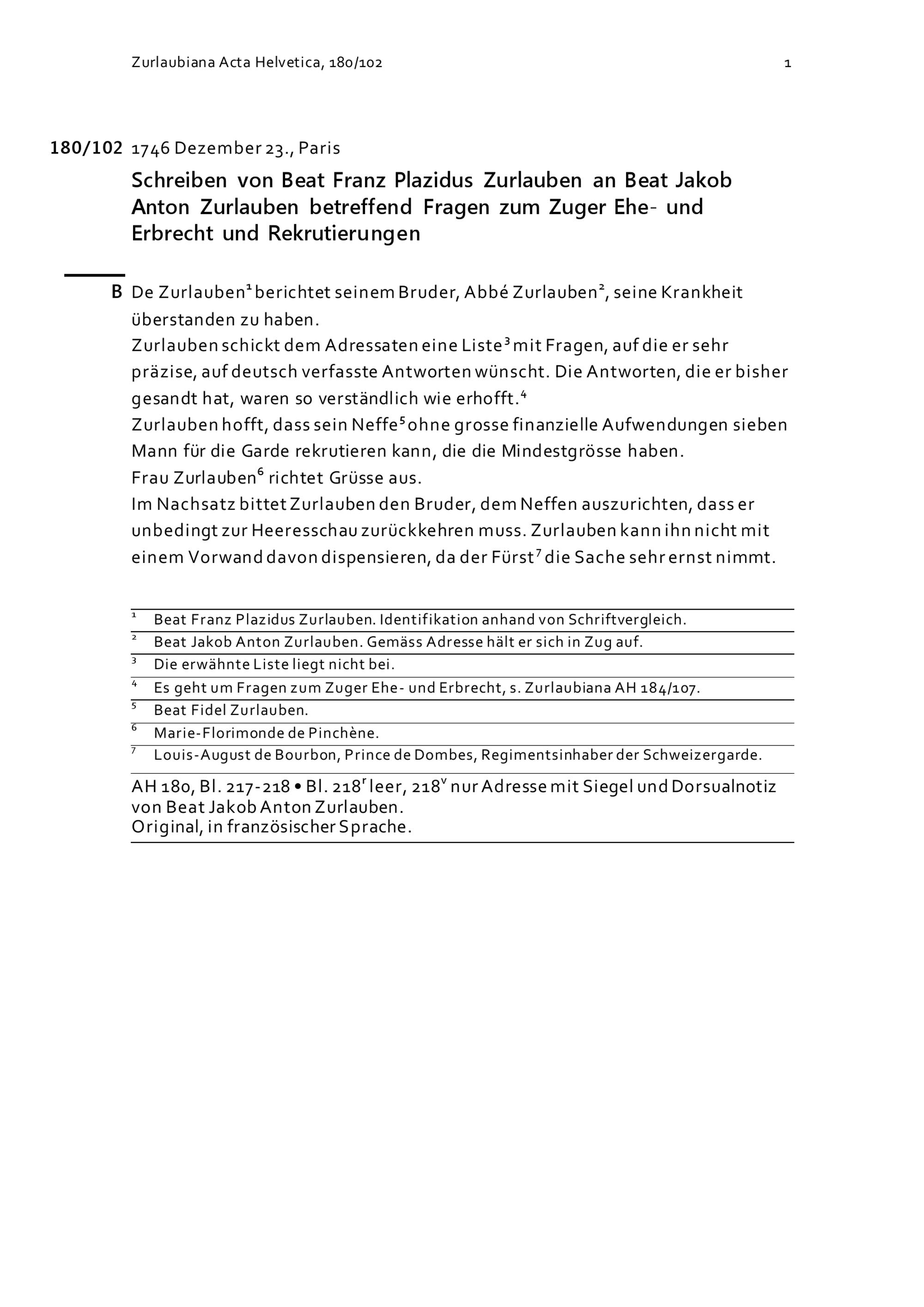 Zurlaubiana Acta Helvetica, 180/102 1

180/102 1746 Dezember 23., Paris

Schreiben von Beat Franz Plazidus Zurlauben an Beat Jakob Anton Zurlauben betreffend Fragen zum Zuger Ehe- und Erbrecht und Rekrutierungen

B De Zurlauben$^1$ berichtet seinem Bruder, Abbé Zurlauben$^2$, seine Krankheit überstanden zu haben.
Zurlauben schickt dem Adressaten eine Liste$^3$ mit Fragen, auf die er sehr präzise, auf deutsch verfasste Antworten wünscht. Die Antworten, die er bisher gesandt hat, waren so verständlich wie erhofft.$^4$
Zurlauben hofft, dass sein Neffe$^5$ ohne grosse finanzielle Aufwendungen sieben Mann für die Garde rekrutieren kann, die die Mindestgrösse haben.
Frau Zurlauben$^6$ richtet Grüsse aus.
Im Nachsatz bittet Zurlauben den Bruder, dem Neffen auszurichten, dass er unbedingt zur Heeresschau zurückkehren muss. Zurlauben kann ihn nicht mit einem Vorwand davon dispensieren, da der Fürst$^7$ die Sache sehr ernst nimmt.

$^1$ Beat Franz Plazidus Zurlauben. Identifikation anhand von Schriftvergleich.
$^2$ Beat Jakob Anton Zurlauben. Gemäss Adresse hält er sich in Zug auf.
$^3$ Die erwähnte Liste liegt nicht bei.
$^4$ Es geht um Fragen zum Zuger Ehe- und Erbrecht, s. Zurlaubiana AH 184/107.
$^5$ Beat Fidel Zurlauben.
$^6$ Marie-Florimonde de Pinchène.
$^7$ Louis-August de Bourbon, Prince de Dombes, Regimentsinhaber der Schweizergarde.

AH 180, Bl. 217-218 • Bl. 218$^r$ leer, 218$^v$ nur Adresse mit Siegel und Dorsualnotiz von Beat Jakob Anton Zurlauben.
Original, in französischer Sprache.